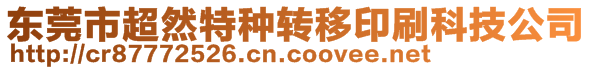 东莞市超然特种转移印刷科技公司
http://cr87772526.cn.coovee.net